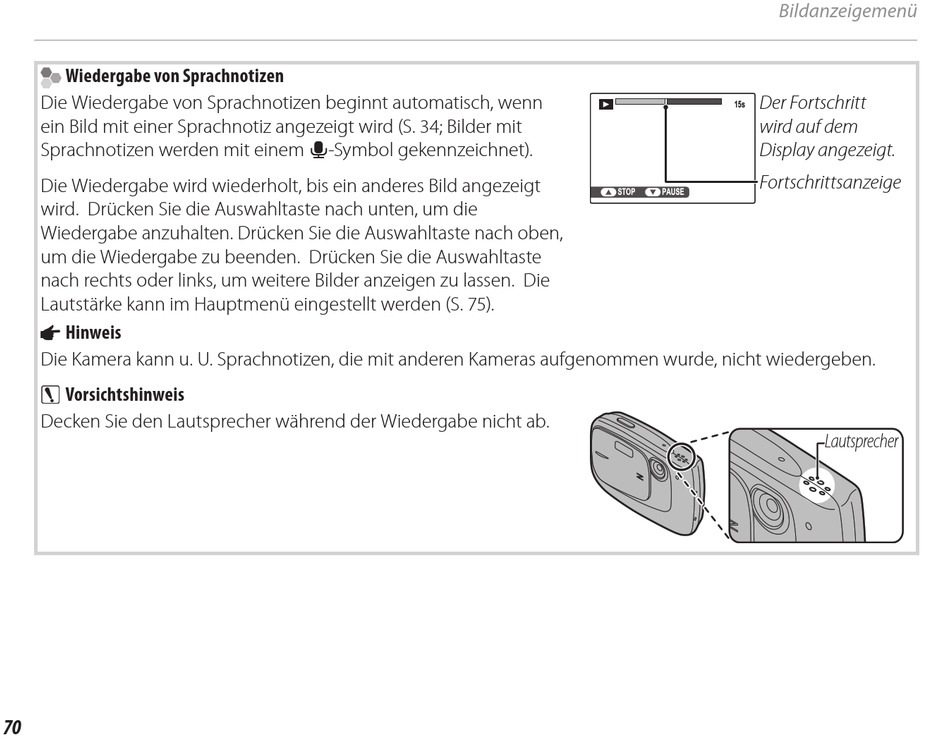 Bildanzeigemenü

Wiedergabe von Sprachnotizen

Die Wiedergabe von Sprachnotizen beginnt automatisch, wenn ein Bild mit einer Sprachnotiz angezeigt wird (S. 34; Bilder mit Sprachnotizen werden mit einem -Symbol gekennzeichnet).

Die Wiedergabe wird wiederholt, bis ein anderes Bild angezeigt wird. Drücken Sie die Auswahltaste nach unten, um die Wiedergabe anzuhalten. Drücken Sie die Auswahltaste nach oben, um die Wiedergabe zu beenden. Drücken Sie die Auswahltaste nach rechts oder links, um weitere Bilder anzeigen zu lassen. Die Lautstärke kann im Hauptmenü eingestellt werden (S. 75).

15s

STOP PAUSE

Der Fortschritt wird auf dem Display angezeigt.

Fortschrittsanzeige

Hinweis

Die Kamera kann u. U. Sprachnotizen, die mit anderen Kameras aufgenommen wurde, nicht wiedergeben.

Vorsichtshinweis

Decken Sie den Lautsprecher während der Wiedergabe nicht ab.

Lautsprecher

70